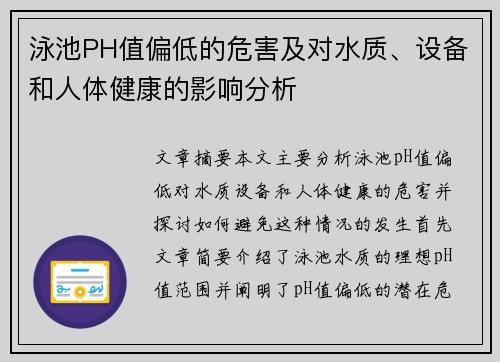 泳池PH值偏低的危害及对水质、设备和人体健康的影响分析

文章摘要本文主要分析泳池pH值偏低对水质设备和人体健康的危害并探讨如何避免这种情况的发生首先文章简要介绍了泳池水质的理想pH值范围并阐明了pH值偏低的潜在危